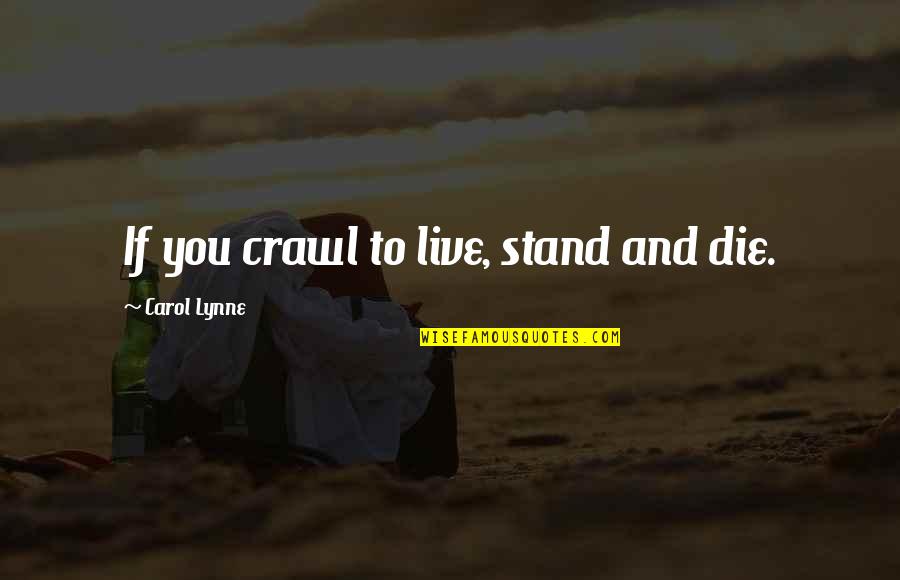 If you crawl to live, stand and die.

~ Carol Lynne

WISEFAMOUSQUOTES.COM